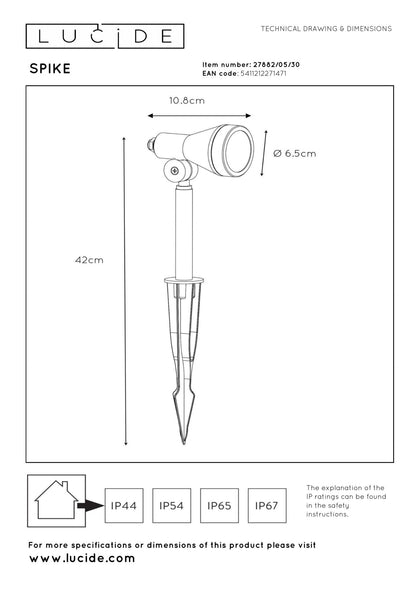 LUCIDE

TECHNICAL DRAWING & DIMENSIONS

SPIKE

Item number: 27882/05/30
EAN code: 5411212271471

10.8cm

Ø 6.5cm

42cm

IP44 IP54 IP65 IP67

The explanation of the IP ratings can be found in the safety instructions.

For more specifications or dimensions of this product please visit
www.lucide.com